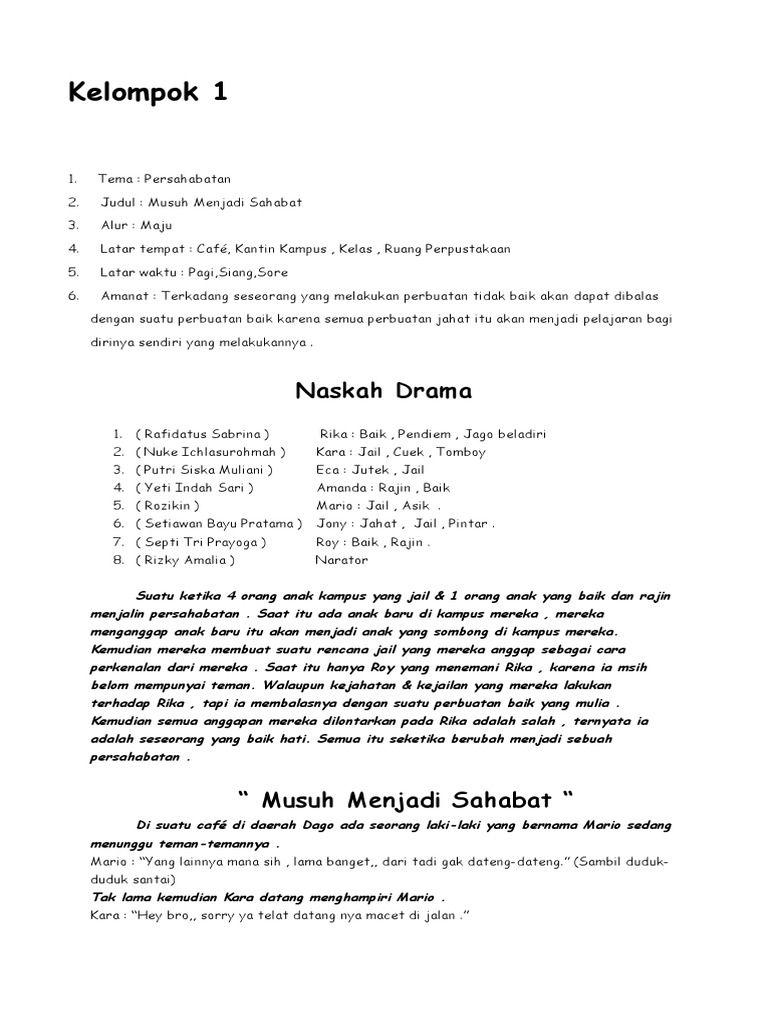 Kelompok 1

1. Tema : Persahabatan
2. Judul : Musuh Menjadi Sahabat
3. Alur : Maju
4. Latar tempat : Café, Kantin Kampus , Kelas , Ruang Perpustakaan
5. Latar waktu : Pagi,Siang,Sore
6. Amanat : Terkadang seseorang yang melakukan perbuatan tidak baik akan dapat dibalas dengan suatu perbuatan baik karena semua perbuatan jahat itu akan menjadi pelajaran bagi dirinya sendiri yang melakukannya .

Naskah Drama

1. ( Rafidatus Sabrina ) Rika : Baik , Pendiem , Jago beladiri
2. ( Nuke Ichlasurohmah ) Kara : Jail , Cuek , Tomboy
3. ( Putri Siska Muliani ) Eca : Jutek , Jail
4. ( Yeti Indah Sari ) Amanda : Rajin , Baik
5. ( Rozikin ) Mario : Jail , Asik .
6. ( Setiawan Bayu Pratama ) Jony : Jahat , Jail , Pintar .
7. ( Septi Tri Prayoga ) Roy : Baik , Rajin .
8. ( Rizky Amalia ) Narator

Suatu ketika 4 orang anak kampus yang jail & 1 orang anak yang baik dan rajin menjalin persahabatan . Saat itu ada anak baru di kampus mereka , mereka menganggap anak baru itu akan menjadi anak yang sombong di kampus mereka. Kemudian mereka membuat suatu rencana jail yang mereka anggap sebagai cara perkenalan dari mereka . Saat itu hanya Roy yang menemani Rika , karena ia msih belom mempunyai teman. Walaupun kejahatan & kejailan yang mereka lakukan terhadap Rika , tapi ia membalasnya dengan suatu perbuatan baik yang mulia . Kemudian semua anggapan mereka dilontarkan pada Rika adalah salah , ternyata ia adalah seseorang yang baik hati. Semua itu seketika berubah menjadi sebuah persahabatan .

“ Musuh Menjadi Sahabat “

Di suatu café di daerah Dago ada seorang laki-laki yang bernama Mario sedang menunggu teman-temannya .
Mario : “Yang lainnya mana sih , lama banget,, dari tadi gak dateng-dateng.” (Sambil duduk-duduk santai)
Tak lama kemudian Kara datang menghampiri Mario .
Kara : “Hey bro,, sorry ya telat datang nya macet di jalan .”